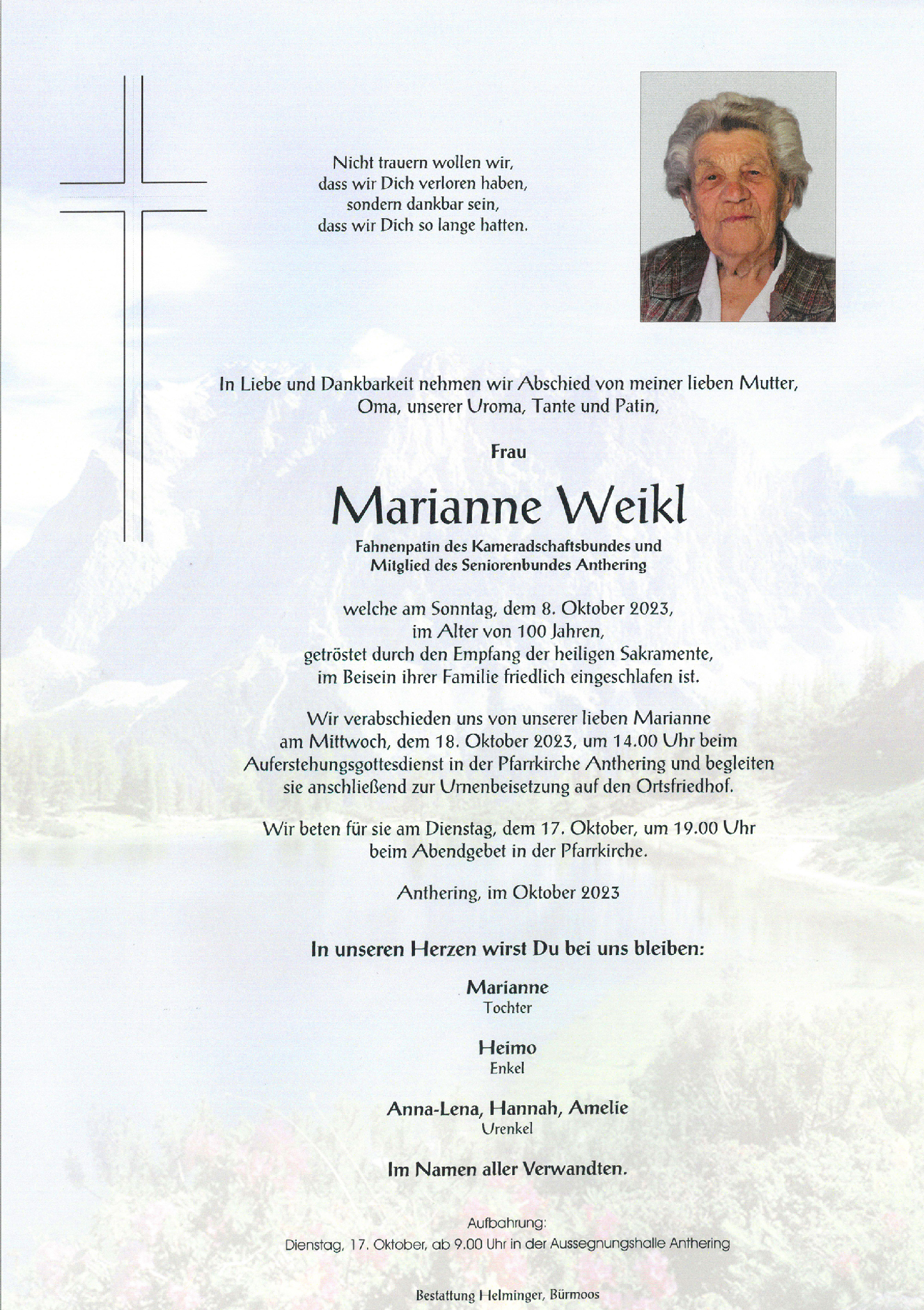 Nicht trauern wollen wir,
dass wir Dich verloren haben,
sondern dankbar sein,
dass wir Dich so lange hatten.

In Liebe und Dankbarkeit nehmen wir Abschied von meiner lieben Mutter, Oma, unserer Uroma, Tante und Patin,

Frau

Marianne Weikl

Fahnenpatin des Kameradschaftsbundes und Mitglied des Seniorenbundes Anthering

welche am Sonntag, dem 8. Oktober 2023, im Alter von 100 Jahren, getröstet durch den Empfang der heiligen Sakramente, im Beisein ihrer Familie friedlich eingeschlafen ist.

Wir verabschieden uns von unserer lieben Marianne am Mittwoch, dem 18. Oktober 2023, um 14.00 Uhr beim Auferstehungsgottesdienst in der Pfarrkirche Anthering und begleiten sie anschließend zur Urnenbeisetzung auf den Ortsfriedhof.

Wir beten für sie am Dienstag, dem 17. Oktober, um 19.00 Uhr beim Abendgebet in der Pfarrkirche.

Anthering, im Oktober 2023

In unseren Herzen wirst Du bei uns bleiben:

Marianne
Tochter

Heimo
Enkel

Anna-Lena, Hannah, Amelie
Urenkel

Im Namen aller Verwandten.

Aufbahrung:
Dienstag, 17. Oktober, ab 9.00 Uhr in der Aussegnungshalle Anthering

Bestattung Helminger, Bürmoos